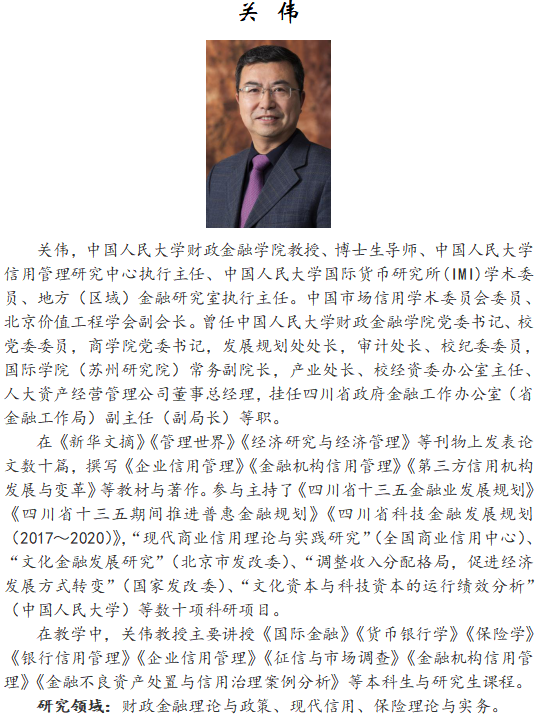 关 伟

关伟，中国人民大学财政金融学院教授、博士生导师、中国人民大学信用管理研究中心执行主任、中国人民大学国际货币研究所（IMI）学术委员、地方（区域）金融研究室执行主任。中国市场信用学术委员会委员、北京价值工程学会副会长。曾任中国人民大学财政金融学院党委书记、校党委委员，商学院党委书记，发展规划处处长，审计处长、校纪委委员，国际学院（苏州研究院）常务副院长，产业处长、校经资委办公室主任、人大资产经营管理公司董事总经理，挂任四川省政府金融工作办公室（省金融工作局）副主任（副局长）等职。

在《新华文摘》《管理世界》《经济研究与经济管理》等刊物上发表论文数十篇，撰写《企业信用管理》《金融机构信用管理》《第三方信用机构发展与变革》等教材与著作。参与主持了《四川省十三五金融业发展规划》《四川省十三五期间推进普惠金融规划》《四川省科技金融发展规划（2017～2020）》，“现代商业信用理论与实践研究”（全国商业信用中心）、“文化金融发展研究”（北京市发改委）、“调整收入分配格局，促进经济发展方式转变”（国家发改委）、“文化资本与科技资本的运行绩效分析”（中国人民大学）等数十项科研项目。

在教学中，关伟教授主要讲授《国际金融》《货币银行学》《保险学》《银行信用管理》《企业信用管理》《征信与市场调查》《金融机构信用管理》《金融不良资产处置与信用治理案例分析》等本科生与研究生课程。

研究领域：财政金融理论与政策、现代信用、保险理论与实务。